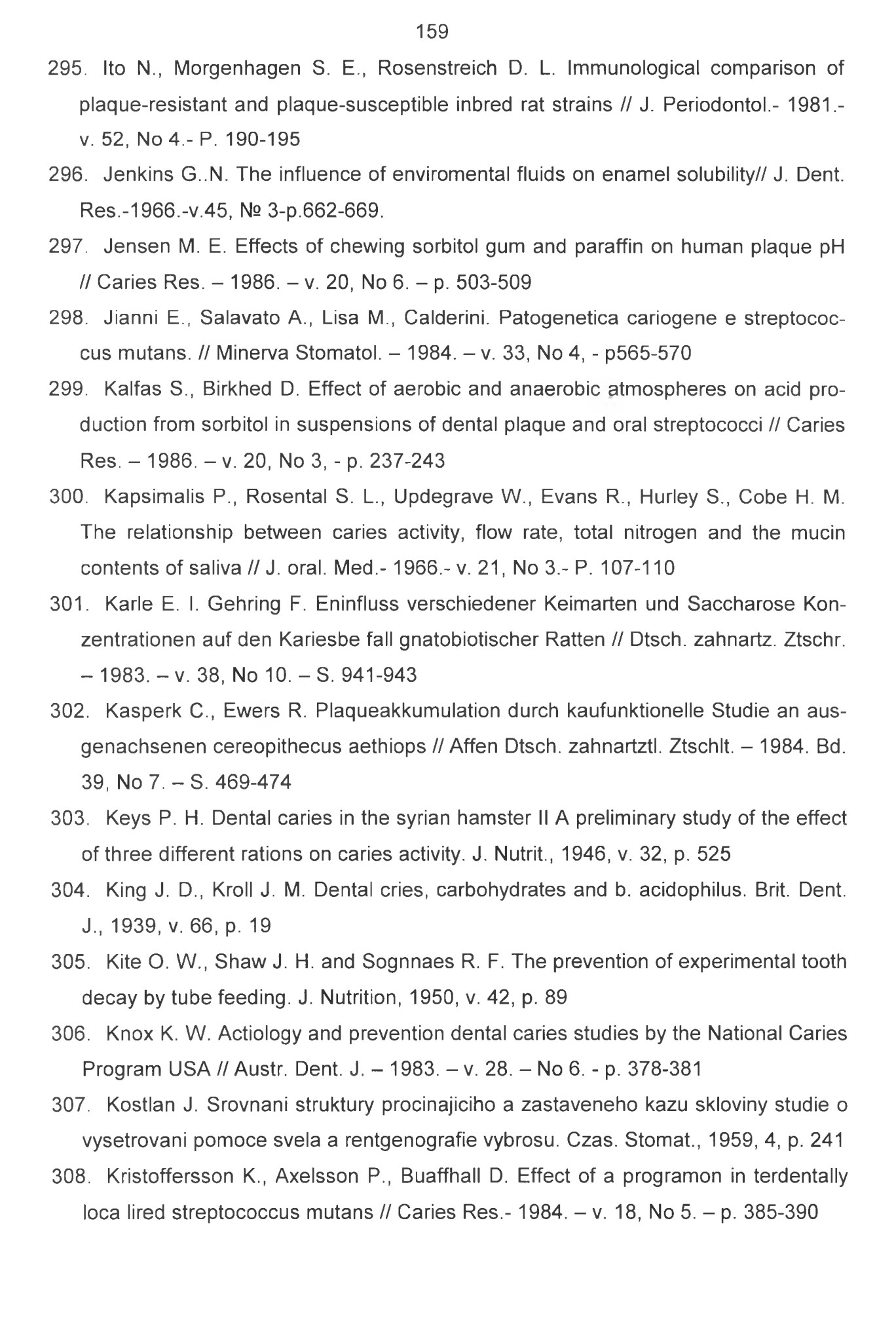 159

295. Ito N., Morgenhagen S. E., Rosenstreich D. L. Immunological comparison of plaque-resistant and plaque-susceptible inbred rat strains // J. Periodontol.- 1981.- v. 52, No 4.- P. 190-195

296. Jenkins G..N. The influence of enviromental fluids on enamel solubility// J. Dent. Res.-1966.-v.45, № 3-p.662-669.

297. Jensen M. E. Effects of chewing sorbitol gum and paraffin on human plaque pH // Caries Res. – 1986. – v. 20, No 6. – p. 503-509

298. Jianni E., Salavato A., Lisa M., Calderini. Patogenetica cariogene e streptococcus mutans. // Minerva Stomatol. – 1984. – v. 33, No 4, - p565-570

299. Kalfas S., Birkhed D. Effect of aerobic and anaerobic atmospheres on acid production from sorbitol in suspensions of dental plaque and oral streptococci // Caries Res. – 1986. – v. 20, No 3, - p. 237-243

300. Kapsimalis P., Rosental S. L., Updegrave W., Evans R., Hurley S., Cobe H. M. The relationship between caries activity, flow rate, total nitrogen and the mucin contents of saliva // J. oral. Med.- 1966.- v. 21, No 3.- P. 107-110

301. Karle E. I. Gehring F. Eninfluss verschiedener Keimarten und Saccharose Konzentrationen auf den Kariesbe fall gnatobiotischer Ratten // Dtsch. zahnartz. Ztschr. – 1983. – v. 38, No 10. – S. 941-943

302. Kasperk C., Ewers R. Plaqueakkumulation durch kaufunktionelle Studie an ausgenachsenen cereopithecus aethiops // Affen Dtsch. zahnartztl. Ztschlt. – 1984. Bd. 39, No 7. – S. 469-474

303. Keys P. H. Dental caries in the syrian hamster II A preliminary study of the effect of three different rations on caries activity. J. Nutrit., 1946, v. 32, p. 525

304. King J. D., Kroll J. M. Dental cries, carbohydrates and b. acidophilus. Brit. Dent. J., 1939, v. 66, p. 19

305. Kite O. W., Shaw J. H. and Sognnaes R. F. The prevention of experimental tooth decay by tube feeding. J. Nutrition, 1950, v. 42, p. 89

306. Knox K. W. Actiology and prevention dental caries studies by the National Caries Program USA // Austr. Dent. J. – 1983. – v. 28. – No 6. - p. 378-381

307. Kostlan J. Srovnani struktury procinajiciho a zastaveneho kazu skloviny studie o vysetrovani pomoce svela a rentgenografie vybrosu. Czas. Stomat., 1959, 4, p. 241

308. Kristoffersson K., Axelsson P., Buaffhall D. Effect of a programon in terdentally loca lired streptococcus mutans // Caries Res.- 1984. – v. 18, No 5. – p. 385-390